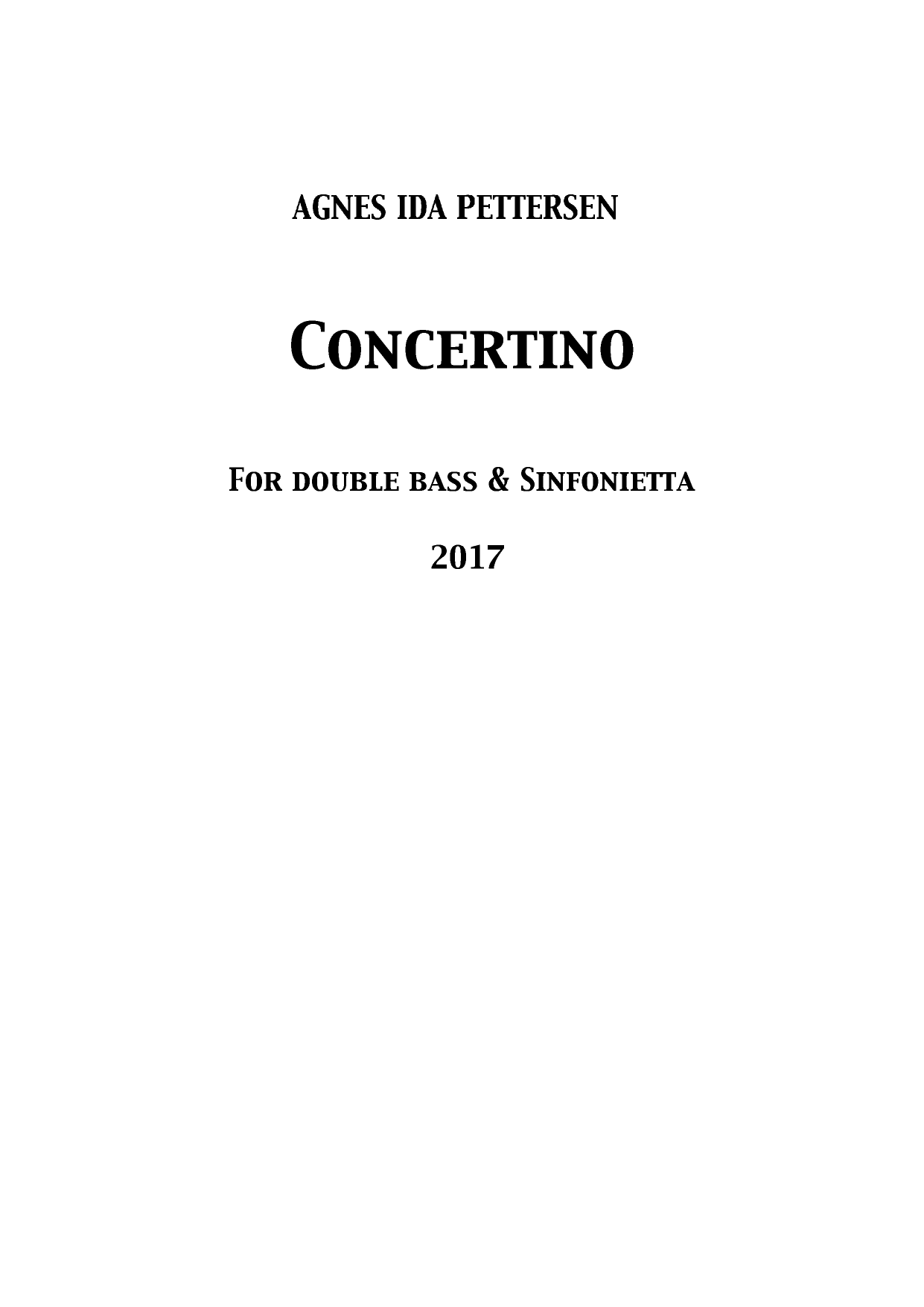 AGNES IDA PETTERSEN

CONCERTINO

FOR DOUBLE BASS & SINFONIETTA

2017